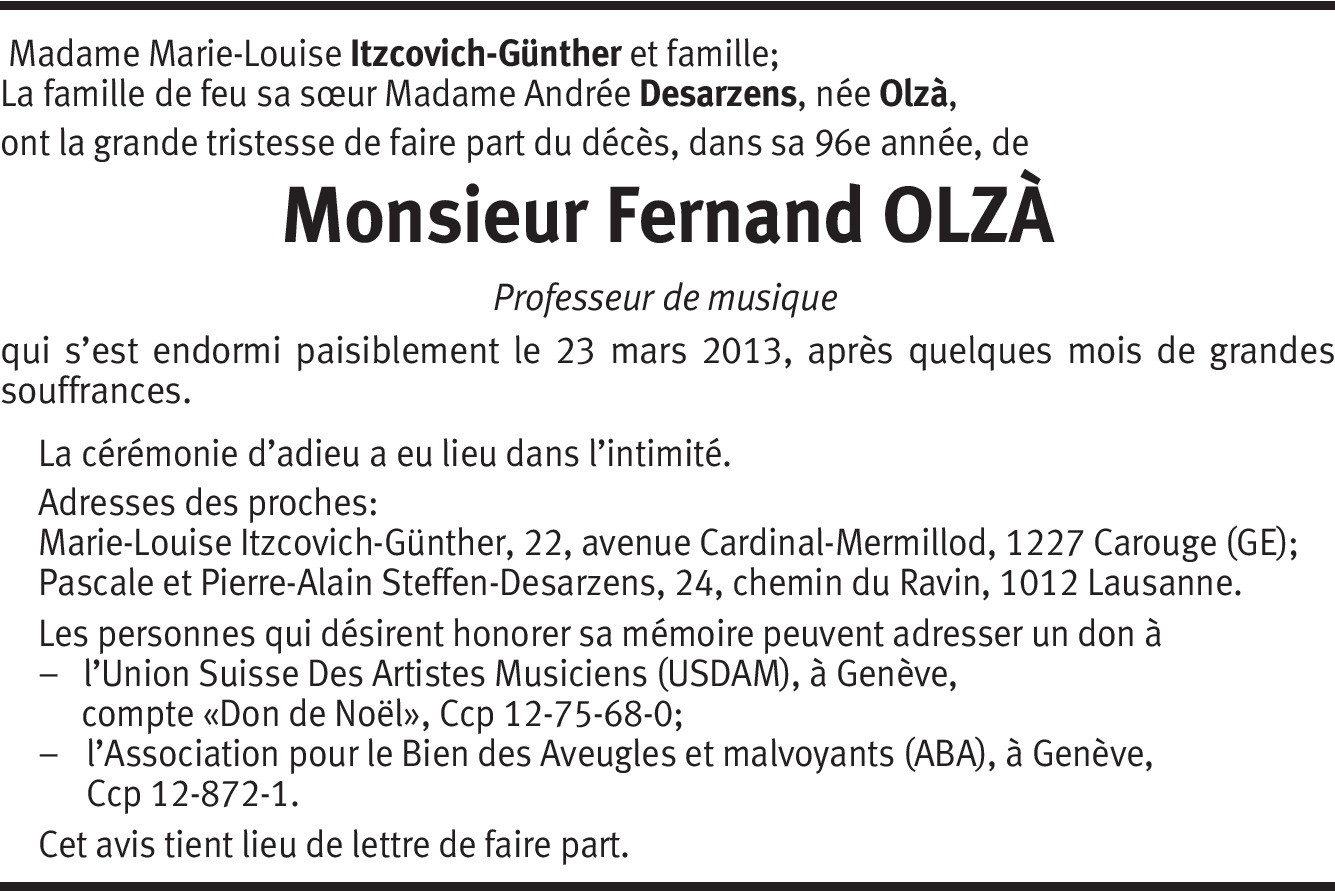 Madame Marie-Louise Itzcovich-Günther et famille;
La famille de feu sa sœur Madame Andrée Desarzens, née Olzà,
ont la grande tristesse de faire part du décès, dans sa 96e année, de

Monsieur Fernand OLZÀ

Professeur de musique

qui s'est endormi paisiblement le 23 mars 2013, après quelques mois de grandes souffrances.

La cérémonie d'adieu a eu lieu dans l'intimité.

Adresses des proches:
Marie-Louise Itzcovich-Günther, 22, avenue Cardinal-Mermillod, 1227 Carouge (GE);
Pascale et Pierre-Alain Steffen-Desarzens, 24, chemin du Ravin, 1012 Lausanne.

Les personnes qui désirent honorer sa mémoire peuvent adresser un don à
– l'Union Suisse Des Artistes Musiciens (USDAM), à Genève, compte «Don de Noël», Ccp 12-75-68-0;
– l'Association pour le Bien des Aveugles et malvoyants (ABA), à Genève, Ccp 12-872-1.

Cet avis tient lieu de lettre de faire part.